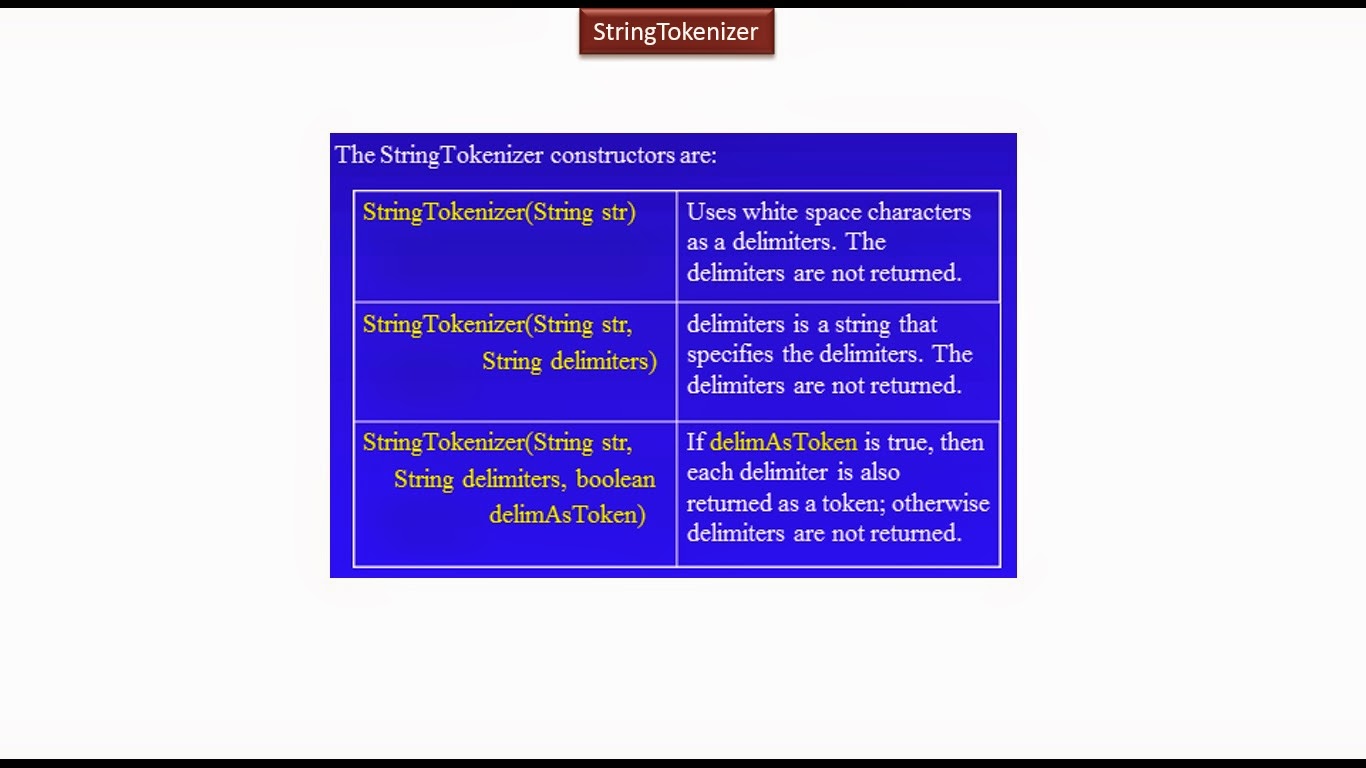 StringTokenizer

The StringTokenizer constructors are:

| | |
|---|---|
| StringTokenizer(String str) | Uses white space characters as a delimiters. The delimiters are not returned. |
| StringTokenizer(String str, String delimiters) | delimiters is a string that specifies the delimiters. The delimiters are not returned. |
| StringTokenizer(String str, String delimiters, boolean delimAsToken) | If delimAsToken is true, then each delimiter is also returned as a token; otherwise delimiters are not returned. |